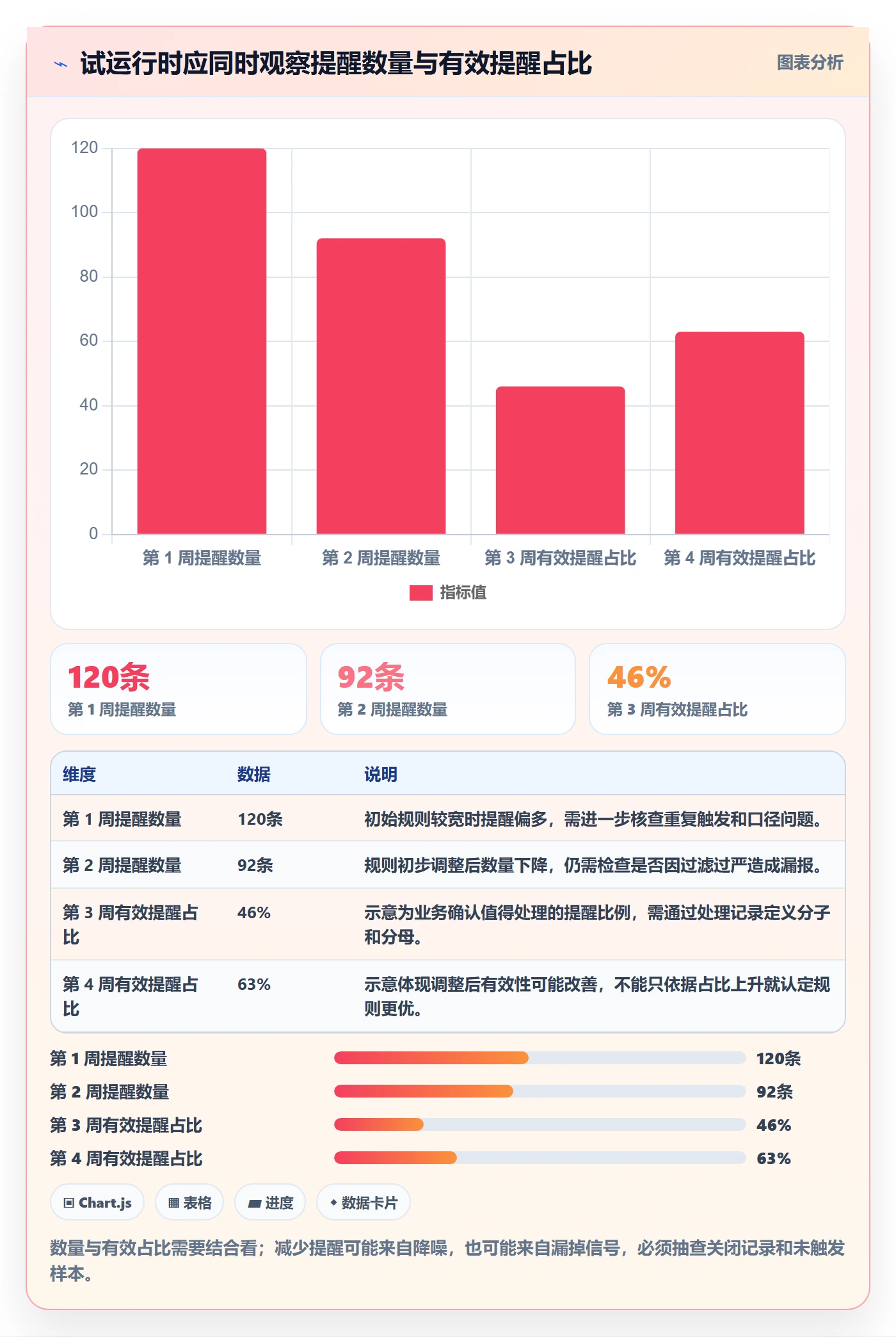 试运行时应同时观察提醒数量与有效提醒占比

图表分析

120
100
80
60
40
20
0

第 1 周提醒数量
第 2 周提醒数量
第 3 周有效提醒占比
第 4 周有效提醒占比

指标值

120条
第 1 周提醒数量

92条
第 2 周提醒数量

46%
第 3 周有效提醒占比

| 维度 | 数据 | 说明 |
|---|---|---|
| 第 1 周提醒数量 | 120条 | 初始规则较宽时提醒偏多，需进一步核查重复触发和口径问题。 |
| 第 2 周提醒数量 | 92条 | 规则初步调整后数量下降，仍需检查是否因过滤过严造成漏报。 |
| 第 3 周有效提醒占比 | 46% | 示意为业务确认值得处理的提醒比例，需通过处理记录定义分子和分母。 |
| 第 4 周有效提醒占比 | 63% | 示意体现调整后有效性可能改善，不能只依据占比上升就认定规则更优。 |

第 1 周提醒数量 120条
第 2 周提醒数量 92条
第 3 周有效提醒占比 46%
第 4 周有效提醒占比 63%

Chart.js
表格
进度
数据卡片

数量与有效占比需要结合看；减少提醒可能来自降噪，也可能来自漏掉信号，必须抽查关闭记录和未触发样本。